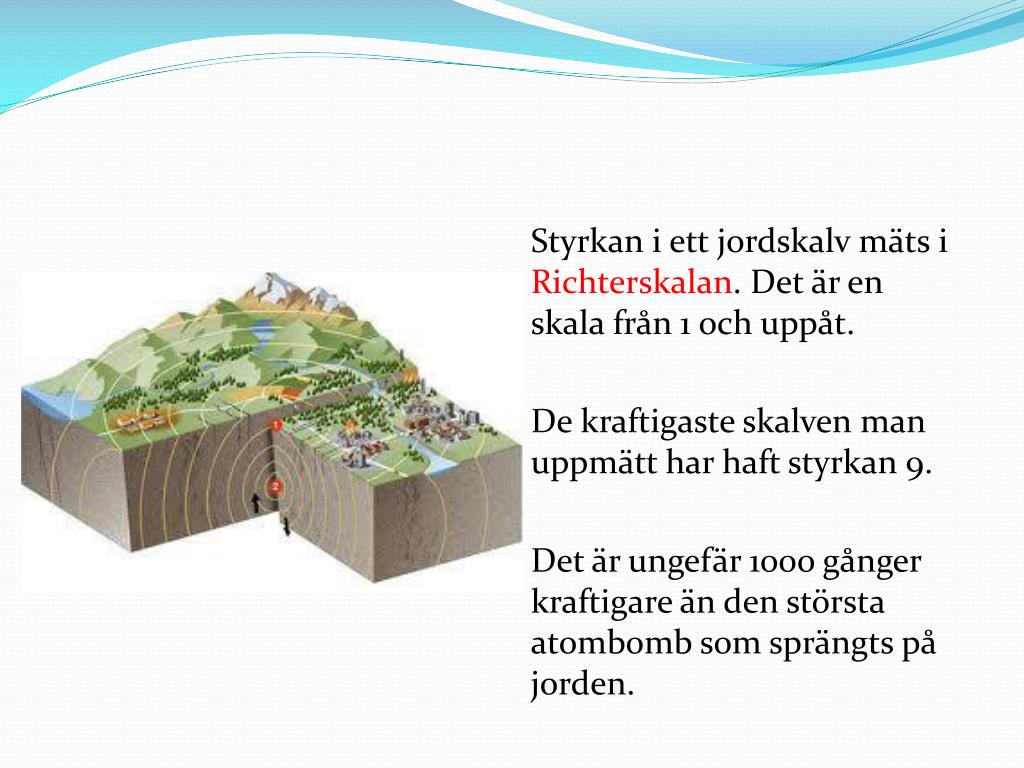 1

2

Styrkan i ett jordskalv mäts i Richterskalan. Det är en skala från 1 och uppåt.

De kraftigaste skalven man uppmätt har haft styrkan 9.

Det är ungefär 1000 gånger kraftigare än den största atombomb som sprängts på jorden.